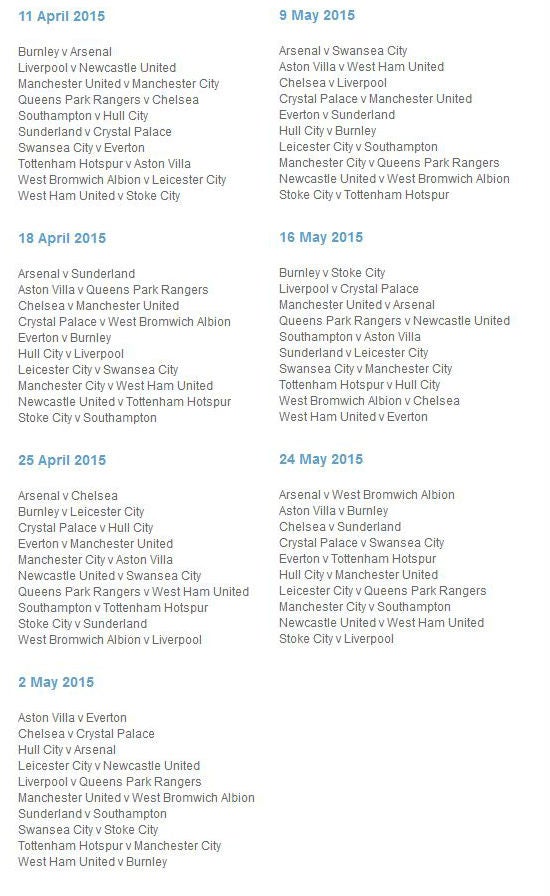 11 April 2015

Burnley v Arsenal
Liverpool v Newcastle United
Manchester United v Manchester City
Queens Park Rangers v Chelsea
Southampton v Hull City
Sunderland v Crystal Palace
Swansea City v Everton
Tottenham Hotspur v Aston Villa
West Bromwich Albion v Leicester City
West Ham United v Stoke City

18 April 2015

Arsenal v Sunderland
Aston Villa v Queens Park Rangers
Chelsea v Manchester United
Crystal Palace v West Bromwich Albion
Everton v Burnley
Hull City v Liverpool
Leicester City v Swansea City
Manchester City v West Ham United
Newcastle United v Tottenham Hotspur
Stoke City v Southampton

25 April 2015

Arsenal v Chelsea
Burnley v Leicester City
Crystal Palace v Hull City
Everton v Manchester United
Manchester City v Aston Villa
Newcastle United v Swansea City
Queens Park Rangers v West Ham United
Southampton v Tottenham Hotspur
Stoke City v Sunderland
West Bromwich Albion v Liverpool

2 May 2015

Aston Villa v Everton
Chelsea v Crystal Palace
Hull City v Arsenal
Leicester City v Newcastle United
Liverpool v Queens Park Rangers
Manchester United v West Bromwich Albion
Sunderland v Southampton
Swansea City v Stoke City
Tottenham Hotspur v Manchester City
West Ham United v Burnley

9 May 2015

Arsenal v Swansea City
Aston Villa v West Ham United
Chelsea v Liverpool
Crystal Palace v Manchester United
Everton v Sunderland
Hull City v Burnley
Leicester City v Southampton
Manchester City v Queens Park Rangers
Newcastle United v West Bromwich Albion
Stoke City v Tottenham Hotspur

16 May 2015

Burnley v Stoke City
Liverpool v Crystal Palace
Manchester United v Arsenal
Queens Park Rangers v Newcastle United
Southampton v Aston Villa
Sunderland v Leicester City
Swansea City v Manchester City
Tottenham Hotspur v Hull City
West Bromwich Albion v Chelsea
West Ham United v Everton

24 May 2015

Arsenal v West Bromwich Albion
Aston Villa v Burnley
Chelsea v Sunderland
Crystal Palace v Swansea City
Everton v Tottenham Hotspur
Hull City v Manchester United
Leicester City v Queens Park Rangers
Manchester City v Southampton
Newcastle United v West Ham United
Stoke City v Liverpool